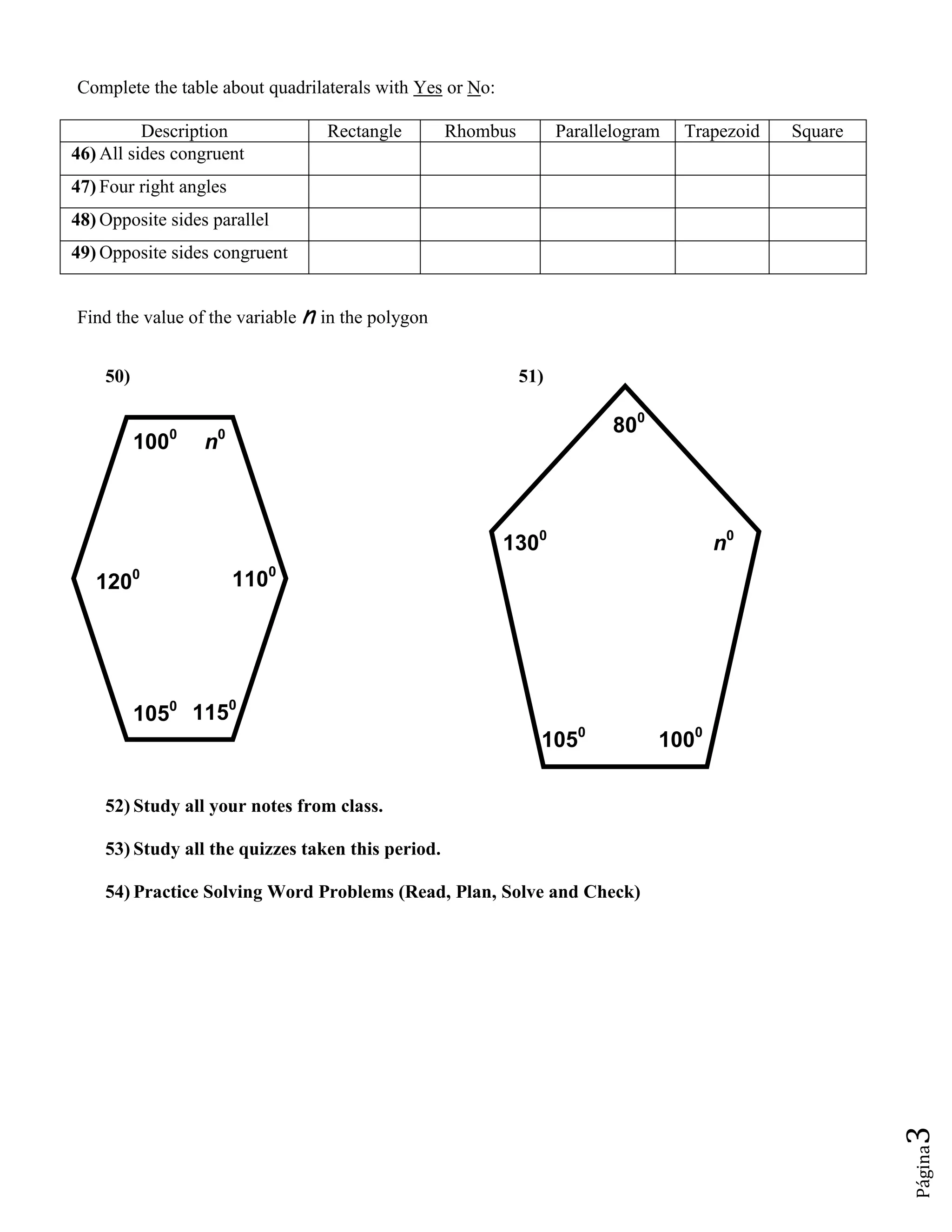 Complete the table about quadrilaterals with Yes or No:

| Description | Rectangle | Rhombus | Parallelogram | Trapezoid | Square |
|---|---|---|---|---|---|
| **46)** All sides congruent | | | | | |
| **47)** Four right angles | | | | | |
| **48)** Opposite sides parallel | | | | | |
| **49)** Opposite sides congruent | | | | | |

Find the value of the variable $n$ in the polygon

**50)**

$100^0$ $n^0$

$120^0$ $110^0$

$105^0$ $115^0$

**51)**

$80^0$

$130^0$ $n^0$

$105^0$ $100^0$

**52) Study all your notes from class.**

**53) Study all the quizzes taken this period.**

**54) Practice Solving Word Problems (Read, Plan, Solve and Check)**

Página 3